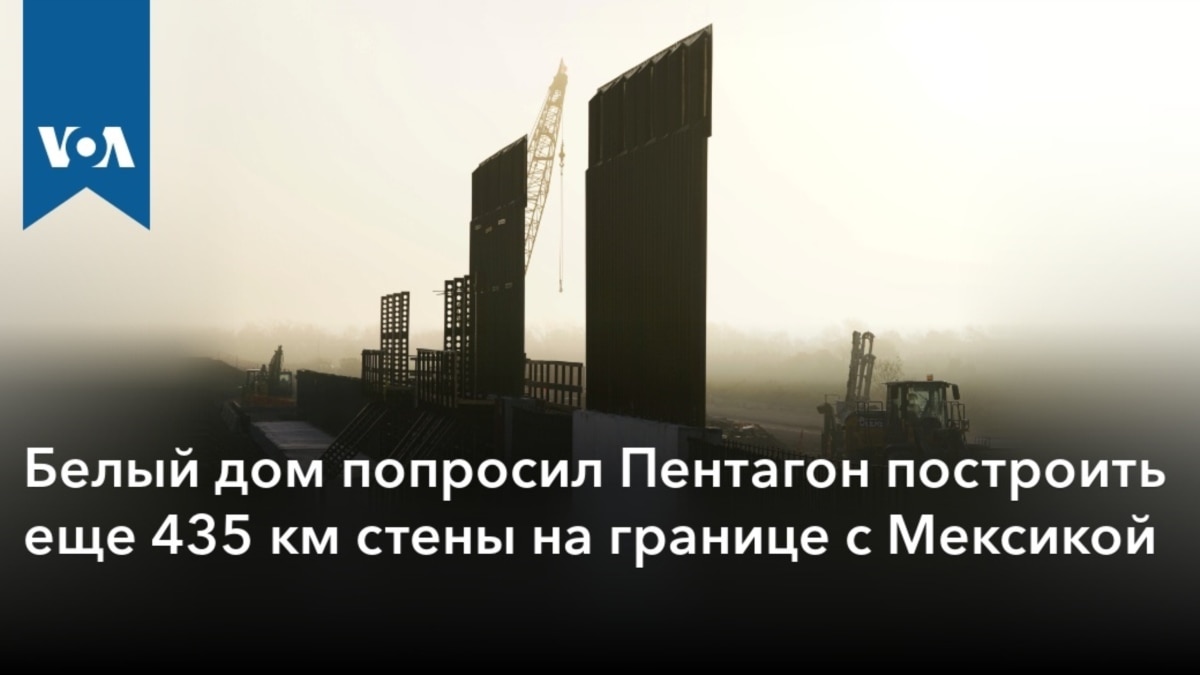 VOA

Белый дом попросил Пентагон построить еще 435 км стены на границе с Мексикой